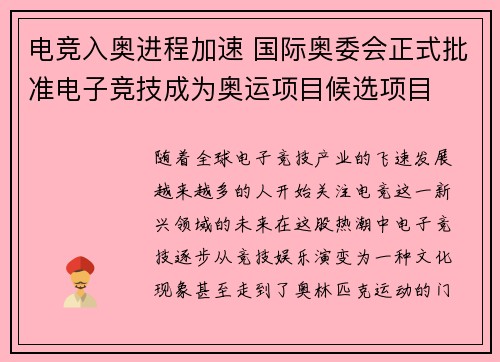 电竞入奥进程加速 国际奥委会正式批准电子竞技成为奥运项目候选项目

随着全球电子竞技产业的飞速发展越来越多的人开始关注电竞这一新兴领域的未来在这股热潮中电子竞技逐步从竞技娱乐演变为一种文化现象甚至走到了奥林匹克运动的门